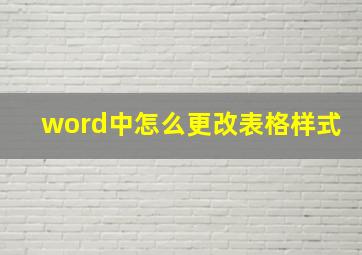 word中怎么更改表格样式